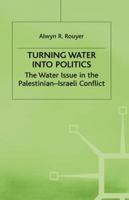 Alwyn R. Rouyer

TURNING WATER INTO POLITICS

The Water Issue in the Palestinian–Israeli Conflict